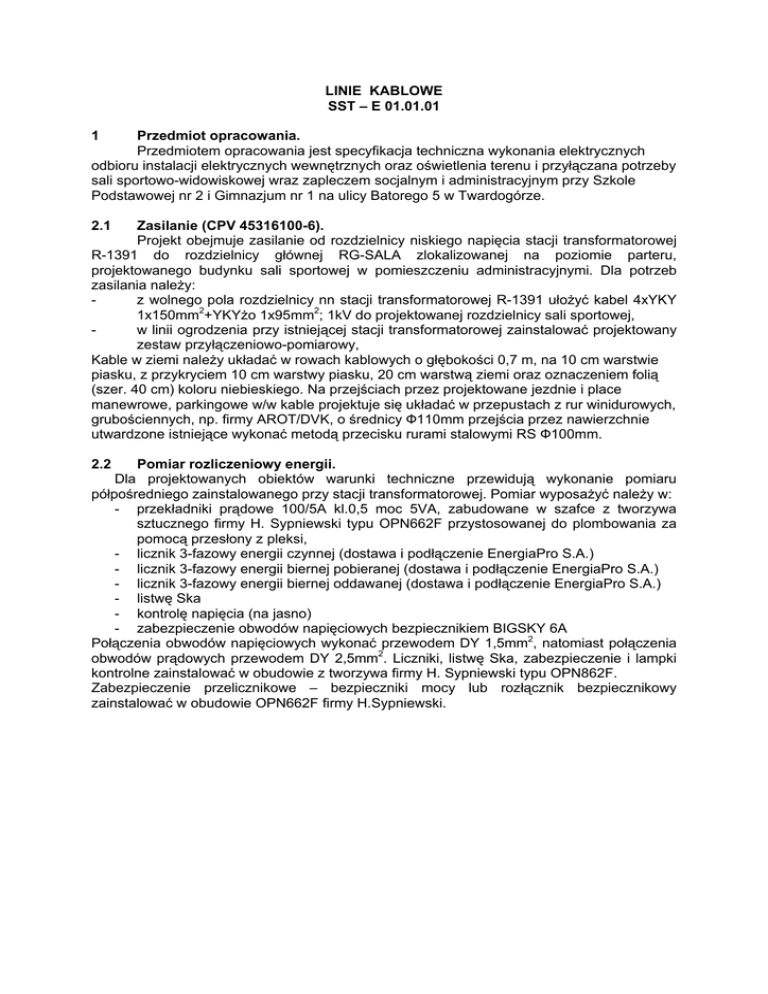 LINIE KABLOWE
SST – E 01.01.01

1 Przedmiot opracowania.
Przedmiotem opracowania jest specyfikacja techniczna wykonania elektrycznych odbioru instalacji elektrycznych wewnętrznych oraz oświetlenia terenu i przyłączana potrzeby sali sportowo-widowiskowej wraz zapleczem socjalnym i administracyjnym przy Szkole Podstawowej nr 2 i Gimnazjum nr 1 na ulicy Batorego 5 w Twardogórze.

2.1 Zasilanie (CPV 45316100-6).
Projekt obejmuje zasilanie od rozdzielnicy niskiego napięcia stacji transformatorowej R-1391 do rozdzielnicy głównej RG-SALA zlokalizowanej na poziomie parteru, projektowanego budynku sali sportowej w pomieszczeniu administracyjnymi. Dla potrzeb zasilania należy:
- z wolnego pola rozdzielnicy nn stacji transformatorowej R-1391 ułożyć kabel 4xYKY 1x150mm$^2$+YKYżo 1x95mm$^2$; 1kV do projektowanej rozdzielnicy sali sportowej,
- w linii ogrodzenia przy istniejącej stacji transformatorowej zainstalować projektowany zestaw przyłączeniowo-pomiarowy,
Kable w ziemi należy układać w rowach kablowych o głębokości 0,7 m, na 10 cm warstwie piasku, z przykryciem 10 cm warstwy piasku, 20 cm warstwą ziemi oraz oznaczeniem folią (szer. 40 cm) koloru niebieskiego. Na przejściach przez projektowane jezdnie i place manewrowe, parkingowe w/w kable projektuje się układać w przepustach z rur winidurowych, grubościennych, np. firmy AROT/DVK, o średnicy Φ110mm przejścia przez nawierzchnie utwardzone istniejące wykonać metodą przecisku rurami stalowymi RS Φ100mm.

2.2 Pomiar rozliczeniowy energii.
Dla projektowanych obiektów warunki techniczne przewidują wykonanie pomiaru półpośredniego zainstalowanego przy stacji transformatorowej. Pomiar wyposażyć należy w:
- przekładniki prądowe 100/5A kl.0,5 moc 5VA, zabudowane w szafce z tworzywa sztucznego firmy H. Sypniewski typu OPN662F przystosowanej do plombowania za pomocą przesłony z pleksi,
- licznik 3-fazowy energii czynnej (dostawa i podłączenie EnergiaPro S.A.)
- licznik 3-fazowy energii biernej pobieranej (dostawa i podłączenie EnergiaPro S.A.)
- licznik 3-fazowy energii biernej oddawanej (dostawa i podłączenie EnergiaPro S.A.)
- listwę Ska
- kontrolę napięcia (na jasno)
- zabezpieczenie obwodów napięciowych bezpiecznikiem BIGSKY 6A
Połączenia obwodów napięciowych wykonać przewodem DY 1,5mm$^2$, natomiast połączenia obwodów prądowych przewodem DY 2,5mm$^2$. Liczniki, listwę Ska, zabezpieczenie i lampki kontrolne zainstalować w obudowie z tworzywa firmy H. Sypniewski typu OPN862F.
Zabezpieczenie przelicznikowe – bezpieczniki mocy lub rozłącznik bezpiecznikowy zainstalować w obudowie OPN662F firmy H.Sypniewski.